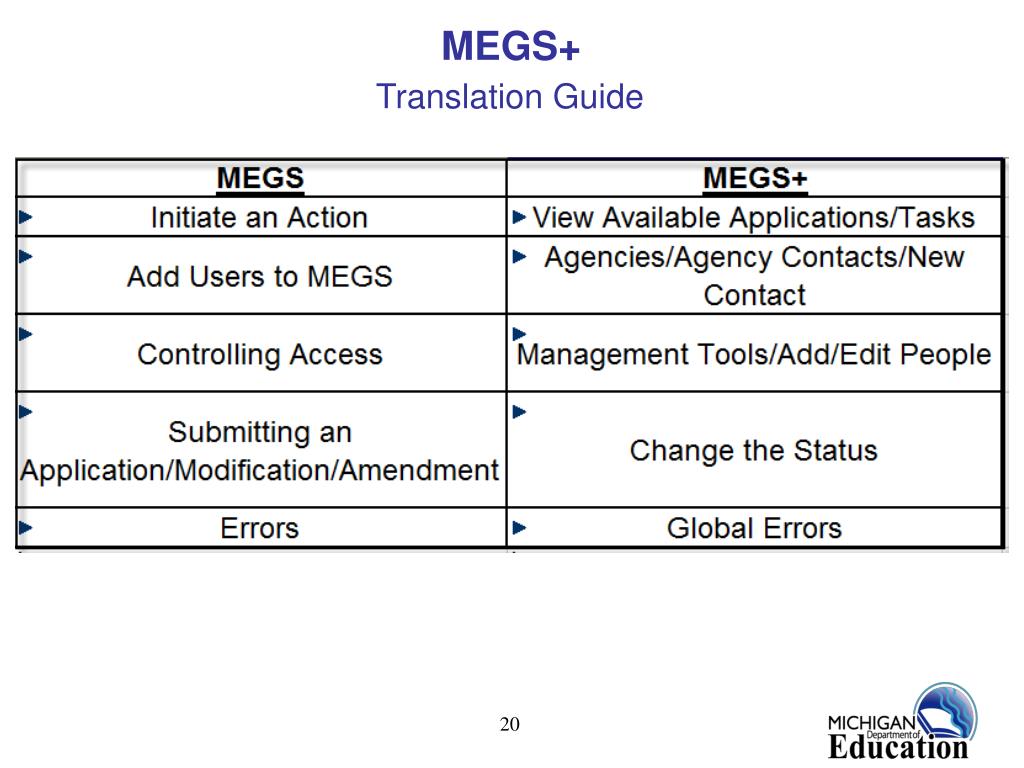 MEGS+
Translation Guide

| MEGS | MEGS+ |
|---|---|
| Initiate an Action | View Available Applications/Tasks |
| Add Users to MEGS | Agencies/Agency Contacts/New Contact |
| Controlling Access | Management Tools/Add/Edit People |
| Submitting an Application/Modification/Amendment | Change the Status |
| Errors | Global Errors |

20

MICHIGAN Department of Education